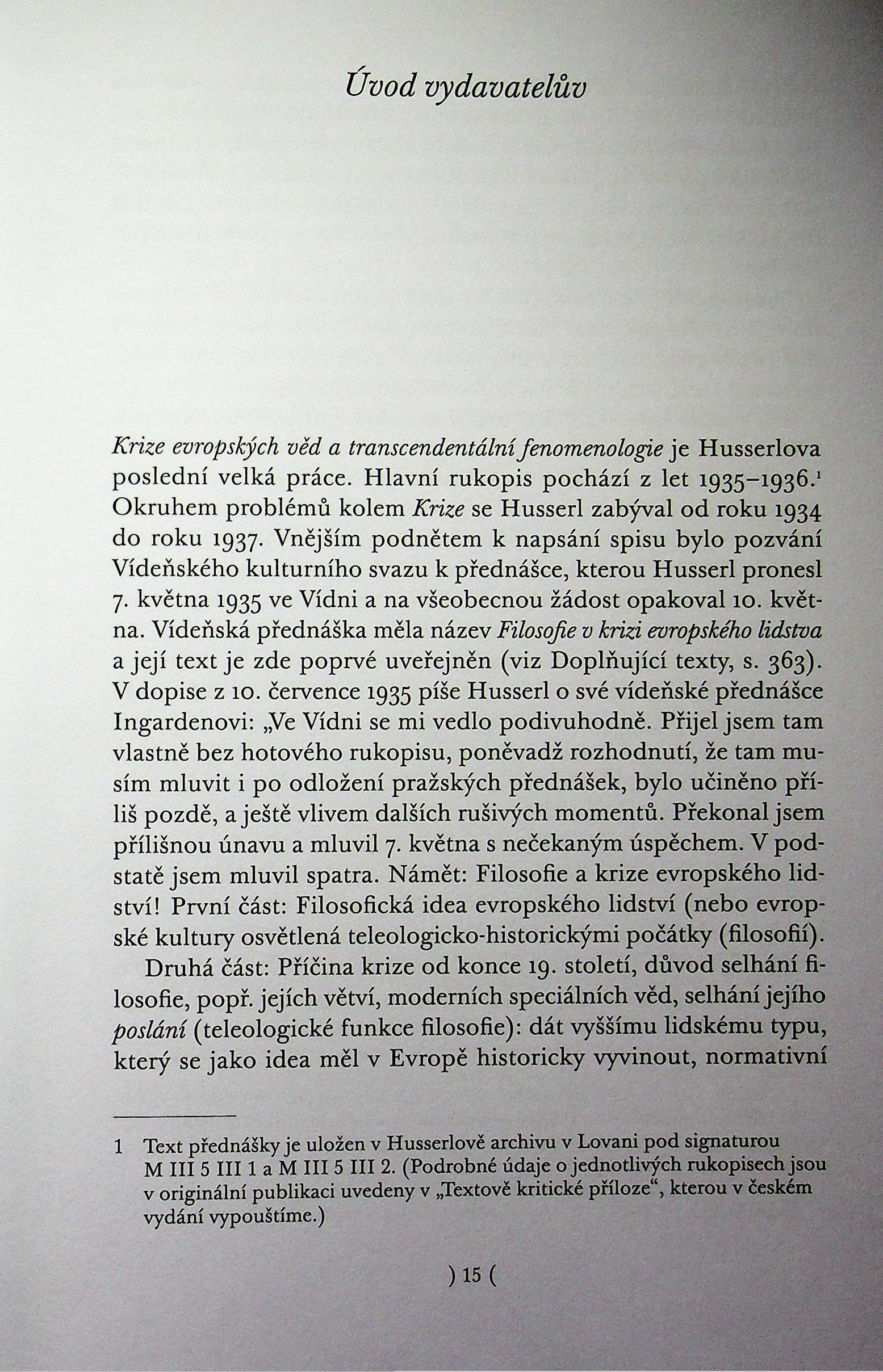 Úvod vydavatelův

Krize evropských věd a transcendentální fenomenologie je Husserlova poslední velká práce. Hlavní rukopis pochází z let 1935–1936.$^1$ Okruhem problémů kolem Krize se Husserl zabýval od roku 1934 do roku 1937. Vnějším podnětem k napsání spisu bylo pozvání Vídeňského kulturního svazu k přednášce, kterou Husserl pronesl 7. května 1935 ve Vídni a na všeobecnou žádost opakoval 10. května. Vídeňská přednáška měla název Filosofie v krizi evropského lidstva a její text je zde poprvé uveřejněn (viz Doplňující texty, s. 363). V dopise z 10. července 1935 píše Husserl o své vídeňské přednášce Ingardenovi: „Ve Vídni se mi vedlo podivuhodně. Přijel jsem tam vlastně bez hotového rukopisu, poněvadž rozhodnutí, že tam musím mluvit i po odložení pražských přednášek, bylo učiněno příliš pozdě, a ještě vlivem dalších rušivých momentů. Překonal jsem přílišnou únavu a mluvil 7. května s nečekaným úspěchem. V podstatě jsem mluvil spatra. Námět: Filosofie a krize evropského lidství! První část: Filosofická idea evropského lidství (nebo evropské kultury osvětlená teleologicko-historickými počátky (filosofií).

Druhá část: Příčina krize od konce 19. století, důvod selhání filosofie, popř. jejích větví, moderních speciálních věd, selhání jejího poslání (teleologické funkce filosofie): dát vyššímu lidskému typu, který se jako idea měl v Evropě historicky vyvinout, normativní

1 Text přednášky je uložen v Husserlově archivu v Lovani pod signaturou M III 5 III 1 a M III 5 III 2. (Podrobné údaje o jednotlivých rukopisech jsou v originální publikaci uvedeny v „Textově kritické příloze“, kterou v českém vydání vypouštíme.)

) 15 (